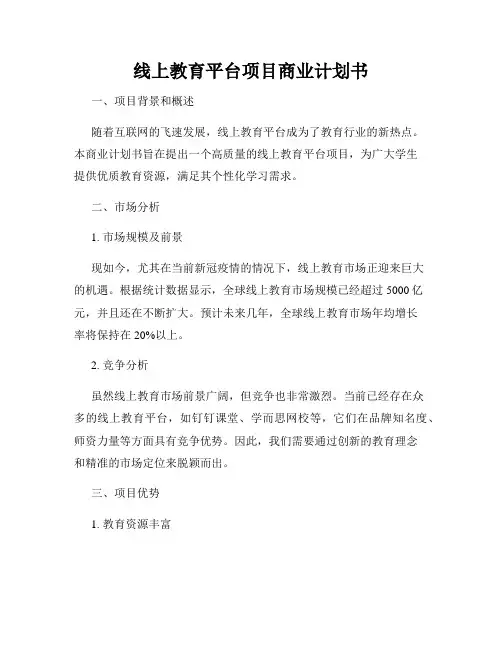 线上教育平台项目商业计划书

一、项目背景和概述

随着互联网的飞速发展，线上教育平台成为了教育行业的新热点。本商业计划书旨在提出一个高质量的线上教育平台项目，为广大学生提供优质教育资源，满足其个性化学习需求。

二、市场分析

1. 市场规模及前景

现如今，尤其在当前新冠疫情的情况下，线上教育市场正迎来巨大的机遇。根据统计数据显示，全球线上教育市场规模已经超过 5000 亿元，并且还在不断扩大。预计未来几年，全球线上教育市场年均增长率将保持在 20%以上。

2. 竞争分析

虽然线上教育市场前景广阔，但竞争也非常激烈。当前已经存在众多的线上教育平台，如钉钉课堂、学而思网校等，它们在品牌知名度、师资力量等方面具有竞争优势。因此，我们需要通过创新的教育理念和精准的市场定位来脱颖而出。

三、项目优势

1. 教育资源丰富